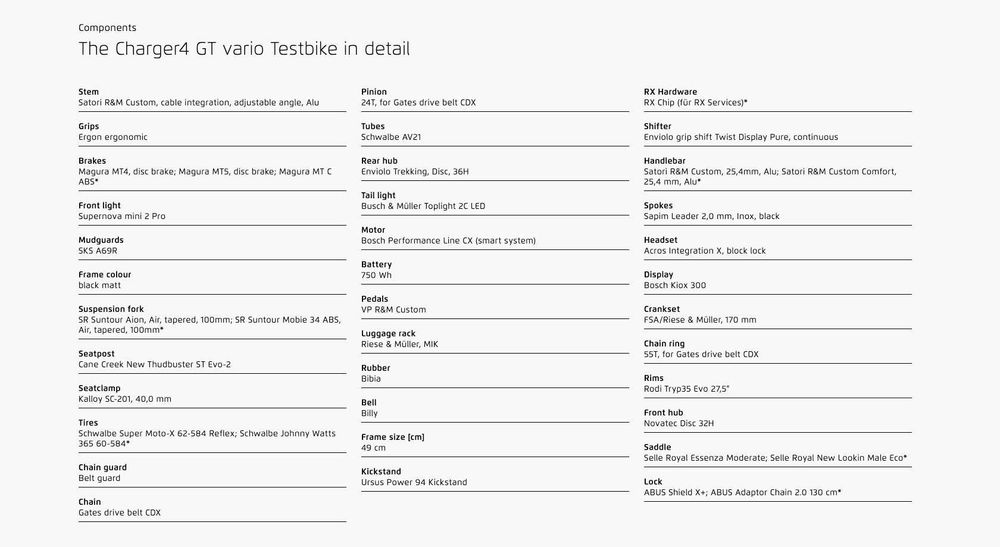 Components

The Charger4 GT vario Testbike in detail

Stem
Satori R&M Custom, cable integration, adjustable angle, Alu

Grips
Ergon ergonomic

Brakes
Magura MT4, disc brake; Magura MT5, disc brake; Magura MT C ABS*

Front light
Supernova mini 2 Pro

Mudguards
SKS A69R

Frame colour
black matt

Suspension fork
SR Suntour Aion, Air, tapered, 100mm; SR Suntour Mobie 34 ABS, Air, tapered, 100mm*

Seatpost
Cane Creek New Thudbuster ST Evo-2

Seatclamp
Kalloy SC-201, 40,0 mm

Tires
Schwalbe Super Moto-X 62-584 Reflex; Schwalbe Johnny Watts 365 60-584*

Chain guard
Belt guard

Chain
Gates drive belt CDX

Pinion
24T, for Gates drive belt CDX

Tubes
Schwalbe AV21

Rear hub
Enviolo Trekking, Disc, 36H

Tail light
Busch & Müller Toplight 2C LED

Motor
Bosch Performance Line CX (smart system)

Battery
750 Wh

Pedals
VP R&M Custom

Luggage rack
Riese & Müller, MIK

Rubber
Bibia

Bell
Billy

Frame size [cm]
49 cm

Kickstand
Ursus Power 94 Kickstand

RX Hardware
RX Chip (für RX Services)*

Shifter
Enviolo grip shift Twist Display Pure, continuous

Handlebar
Satori R&M Custom, 25,4mm, Alu; Satori R&M Custom Comfort, 25,4 mm, Alu*

Spokes
Sapim Leader 2,0 mm, Inox, black

Headset
Acros Integration X, block lock

Display
Bosch Kiox 300

Crankset
FSA/Riese & Müller, 170 mm

Chain ring
55T, for Gates drive belt CDX

Rims
Rodi Tryp35 Evo 27,5"

Front hub
Novatec Disc 32H

Saddle
Selle Royal Essenza Moderate; Selle Royal New Lookin Male Eco*

Lock
ABUS Shield X+; ABUS Adaptor Chain 2.0 130 cm*